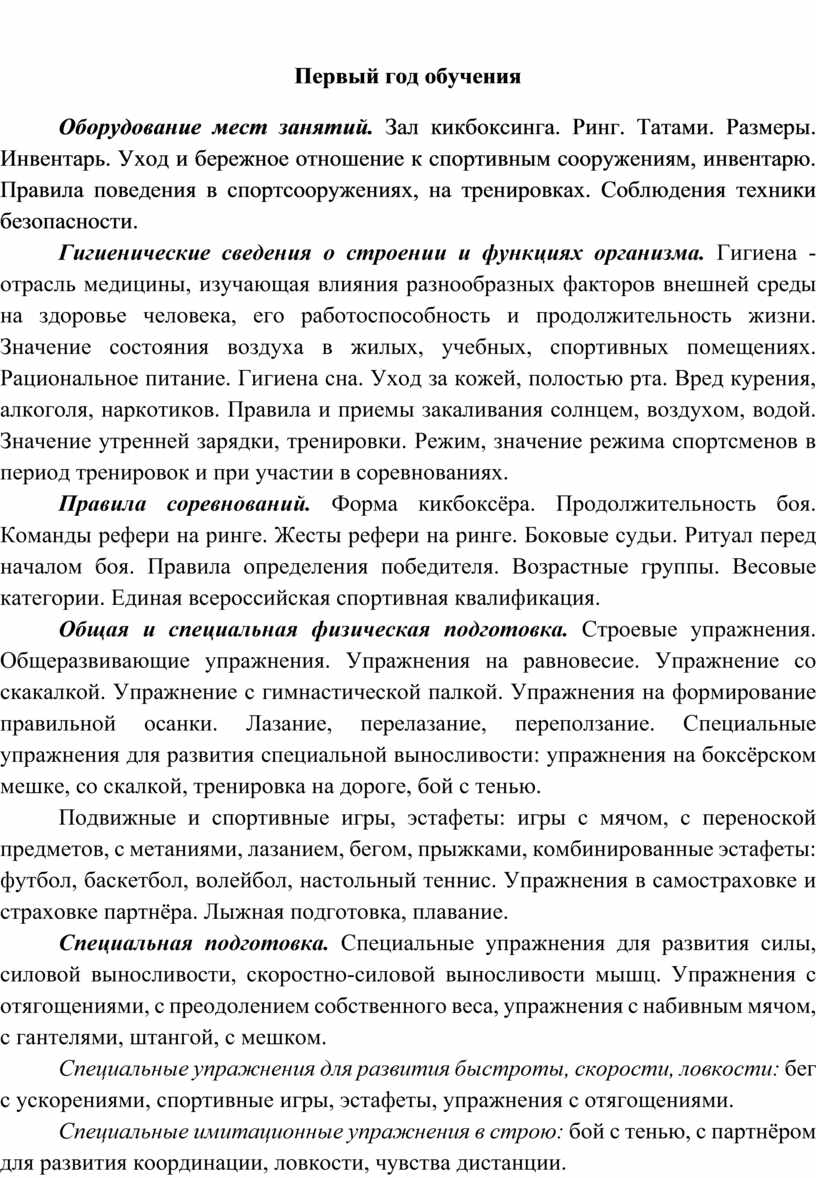 Первый год обучения

Оборудование мест занятий. Зал кикбоксинга. Ринг. Татами. Размеры. Инвентарь. Уход и бережное отношение к спортивным сооружениям, инвентарю. Правила поведения в спортсооружениях, на тренировках. Соблюдения техники безопасности.

Гигиенические сведения о строении и функциях организма. Гигиена - отрасль медицины, изучающая влияния разнообразных факторов внешней среды на здоровье человека, его работоспособность и продолжительность жизни. Значение состояния воздуха в жилых, учебных, спортивных помещениях. Рациональное питание. Гигиена сна. Уход за кожей, полостью рта. Вред курения, алкоголя, наркотиков. Правила и приемы закаливания солнцем, воздухом, водой. Значение утренней зарядки, тренировки. Режим, значение режима спортсменов в период тренировок и при участии в соревнованиях.

Правила соревнований. Форма кикбоксёра. Продолжительность боя. Команды рефери на ринге. Жесты рефери на ринге. Боковые судьи. Ритуал перед началом боя. Правила определения победителя. Возрастные группы. Весовые категории. Единая всероссийская спортивная квалификация.

Общая и специальная физическая подготовка. Строевые упражнения. Общеразвивающие упражнения. Упражнения на равновесие. Упражнение со скакалкой. Упражнение с гимнастической палкой. Упражнения на формирование правильной осанки. Лазание, перелазание, переползание. Специальные упражнения для развития специальной выносливости: упражнения на боксёрском мешке, со скалкой, тренировка на дороге, бой с тенью.

Подвижные и спортивные игры, эстафеты: игры с мячом, с переноской предметов, с метаниями, лазанием, бегом, прыжками, комбинированные эстафеты: футбол, баскетбол, волейбол, настольный теннис. Упражнения в самостраховке и страховке партнёра. Лыжная подготовка, плавание.

Специальная подготовка. Специальные упражнения для развития силы, силовой выносливости, скоростно-силовой выносливости мышц. Упражнения с отягощениями, с преодолением собственного веса, упражнения с набивным мячом, с гантелями, штангой, с мешком.

Специальные упражнения для развития быстроты, скорости, ловкости: бег с ускорениями, спортивные игры, эстафеты, упражнения с отягощениями.

Специальные имитационные упражнения в строю: бой с тенью, с партнёром для развития координации, ловкости, чувства дистанции.